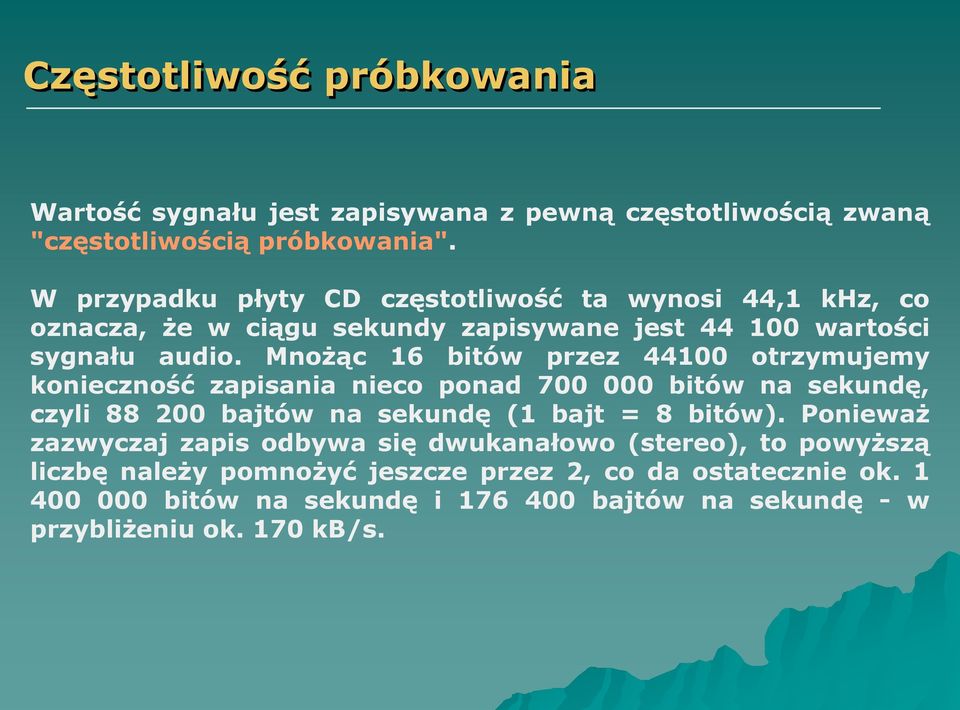 Częstotliwość próbkowania

Wartość sygnału jest zapisywana z pewną częstotliwością zwaną "częstotliwością próbkowania".

W przypadku płyty CD częstotliwość ta wynosi 44,1 kHz, co oznacza, że w ciągu sekundy zapisywane jest 44 100 wartości sygnału audio. Mnożąc 16 bitów przez 44100 otrzymujemy konieczność zapisania nieco ponad 700 000 bitów na sekundę, czyli 88 200 bajtów na sekundę (1 bajt = 8 bitów). Ponieważ zazwyczaj zapis odbywa się dwukanałowo (stereo), to powyższą liczbę należy pomnożyć jeszcze przez 2, co da ostatecznie ok. 1 400 000 bitów na sekundę i 176 400 bajtów na sekundę - w przybliżeniu ok. 170 kB/s.